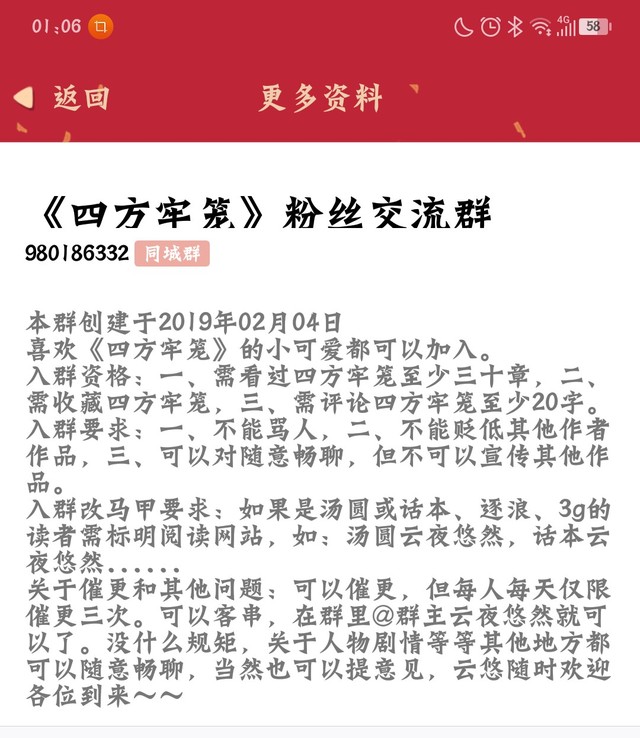 01:06

4G 58

返回　更多资料

《四方牢笼》粉丝交流群
980186332 同城群

本群创建于2019年02月04日
喜欢《四方牢笼》的小可爱都可以加入。
入群资格：一、需看过四方牢笼至少三十章，二、需收藏四方牢笼，三、需评论四方牢笼至少20字。
入群要求：一、不能骂人，二、不能贬低其他作者作品，三、可以对随意畅聊，但不可以宣传其他作品。
入群改马甲要求：如果是汤圆或话本、逐浪、3g的读者需标明阅读网站，如：汤圆云夜悠然，话本云夜悠然......
关于催更和其他问题：可以催更，但每人每天仅限催更三次。可以客串，在群里@群主云夜悠然就可以了。没什么规矩，关于人物剧情等等其他地方都可以随意畅聊，当然也可以提意见，云悠随时欢迎各位到来～～